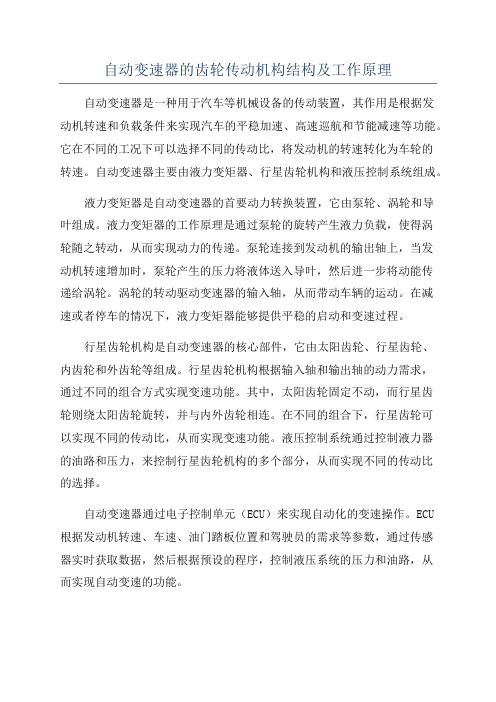 自动变速器的齿轮传动机构结构及工作原理

自动变速器是一种用于汽车等机械设备的传动装置，其作用是根据发动机转速和负载条件来实现汽车的平稳加速、高速巡航和节能减速等功能。它在不同的工况下可以选择不同的传动比，将发动机的转速转化为车轮的转速。自动变速器主要由液力变矩器、行星齿轮机构和液压控制系统组成。

液力变矩器是自动变速器的首要动力转换装置，它由泵轮、涡轮和导叶组成。液力变矩器的工作原理是通过泵轮的旋转产生液力负载，使得涡轮随之转动，从而实现动力的传递。泵轮连接到发动机的输出轴上，当发动机转速增加时，泵轮产生的压力将液体送入导叶，然后进一步将动能传递给涡轮。涡轮的转动驱动变速器的输入轴，从而带动车辆的运动。在减速或者停车的情况下，液力变矩器能够提供平稳的启动和变速过程。

行星齿轮机构是自动变速器的核心部件，它由太阳齿轮、行星齿轮、内齿轮和外齿轮等组成。行星齿轮机构根据输入轴和输出轴的动力需求，通过不同的组合方式实现变速功能。其中，太阳齿轮固定不动，而行星齿轮则绕太阳齿轮旋转，并与内外齿轮相连。在不同的组合下，行星齿轮可以实现不同的传动比，从而实现变速功能。液压控制系统通过控制液力器的油路和压力，来控制行星齿轮机构的多个部分，从而实现不同的传动比的选择。

自动变速器通过电子控制单元（ECU）来实现自动化的变速操作。ECU根据发动机转速、车速、油门踏板位置和驾驶员的需求等参数，通过传感器实时获取数据，然后根据预设的程序，控制液压系统的压力和油路，从而实现自动变速的功能。